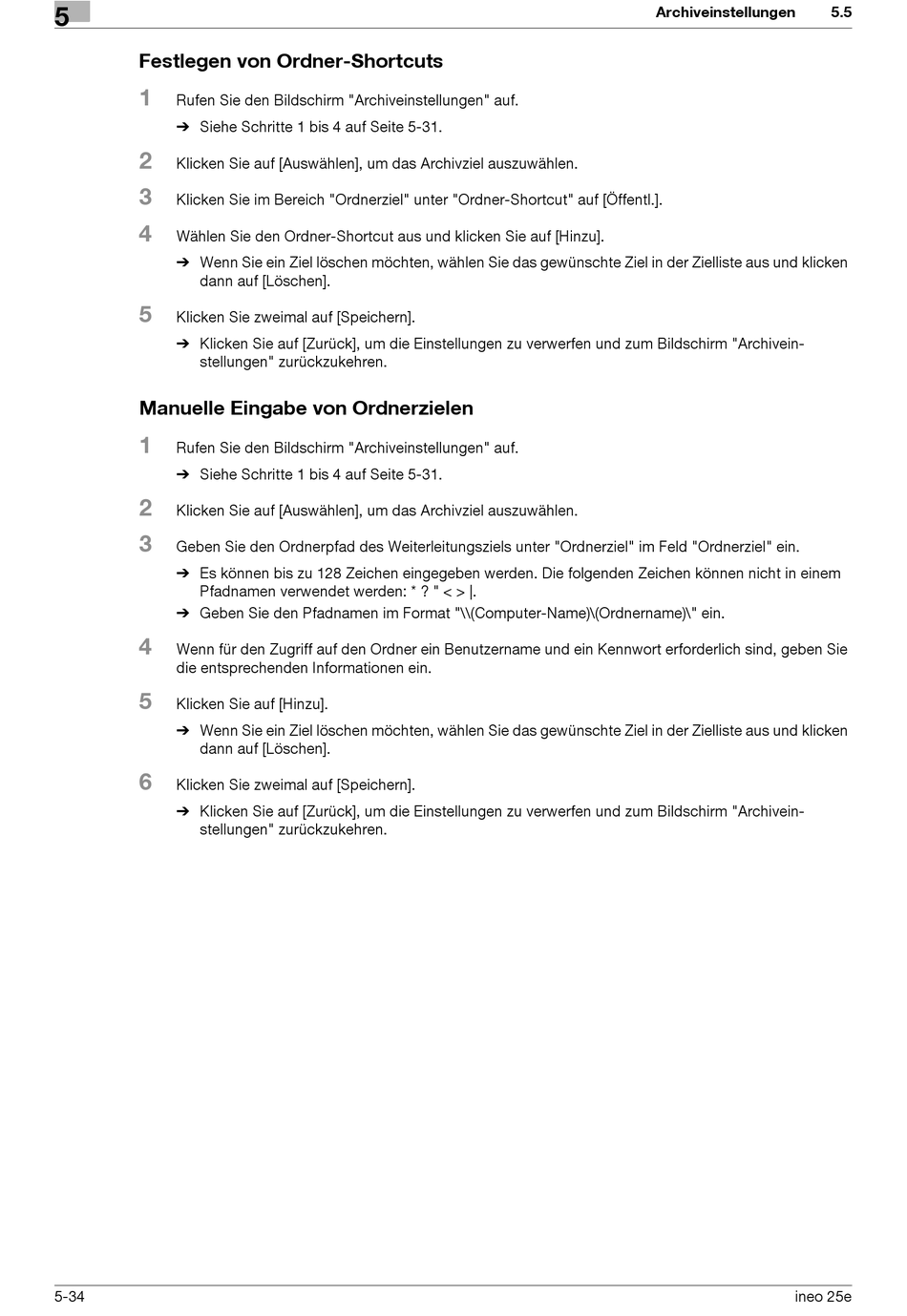 5

Archiveinstellungen 5.5

Festlegen von Ordner-Shortcuts

1 Rufen Sie den Bildschirm "Archiveinstellungen" auf.

➔ Siehe Schritte 1 bis 4 auf Seite 5-31.

2 Klicken Sie auf [Auswählen], um das Archivziel auszuwählen.

3 Klicken Sie im Bereich "Ordnerziel" unter "Ordner-Shortcut" auf [Öffentl.].

4 Wählen Sie den Ordner-Shortcut aus und klicken Sie auf [Hinzu].

➔ Wenn Sie ein Ziel löschen möchten, wählen Sie das gewünschte Ziel in der Zielliste aus und klicken dann auf [Löschen].

5 Klicken Sie zweimal auf [Speichern].

➔ Klicken Sie auf [Zurück], um die Einstellungen zu verwerfen und zum Bildschirm "Archiveinstellungen" zurückzukehren.

Manuelle Eingabe von Ordnerzielen

1 Rufen Sie den Bildschirm "Archiveinstellungen" auf.

➔ Siehe Schritte 1 bis 4 auf Seite 5-31.

2 Klicken Sie auf [Auswählen], um das Archivziel auszuwählen.

3 Geben Sie den Ordnerpfad des Weiterleitungsziels unter "Ordnerziel" im Feld "Ordnerziel" ein.

➔ Es können bis zu 128 Zeichen eingegeben werden. Die folgenden Zeichen können nicht in einem Pfadnamen verwendet werden: * ? " < > |.

➔ Geben Sie den Pfadnamen im Format "\\(Computer-Name)\(Ordnername)\" ein.

4 Wenn für den Zugriff auf den Ordner ein Benutzername und ein Kennwort erforderlich sind, geben Sie die entsprechenden Informationen ein.

5 Klicken Sie auf [Hinzu].

➔ Wenn Sie ein Ziel löschen möchten, wählen Sie das gewünschte Ziel in der Zielliste aus und klicken dann auf [Löschen].

6 Klicken Sie zweimal auf [Speichern].

➔ Klicken Sie auf [Zurück], um die Einstellungen zu verwerfen und zum Bildschirm "Archiveinstellungen" zurückzukehren.

5-34 ineo 25e